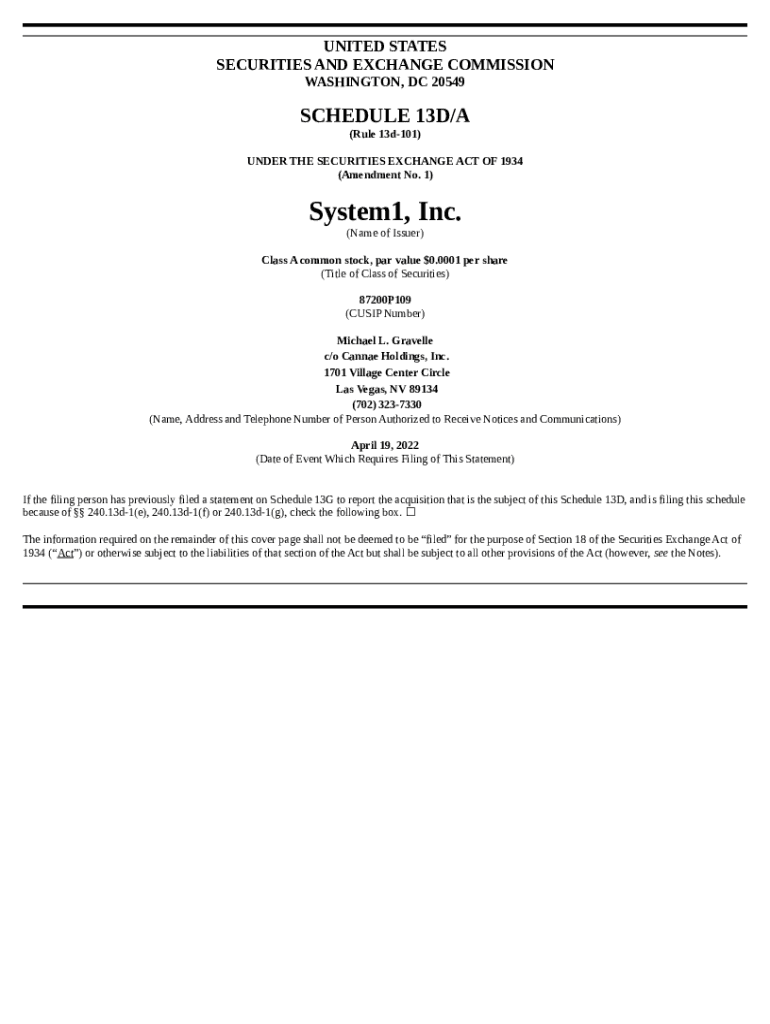 UNITED STATES
SECURITIES AND EXCHANGE COMMISSION
WASHINGTON, DC 20549

SCHEDULE 13D/A
(Rule 13d-101)

UNDER THE SECURITIES EXCHANGE ACT OF 1934
(Amendment No. 1)

System1, Inc.
(Name of Issuer)

Class A common stock, par value $0.0001 per share
(Title of Class of Securities)

87200P109
(CUSIP Number)

Michael L. Gravelle
c/o Cannae Holdings, Inc.
1701 Village Center Circle
Las Vegas, NV 89134
(702) 323-7330
(Name, Address and Telephone Number of Person Authorized to Receive Notices and Communications)

April 19, 2022
(Date of Event Which Requires Filing of This Statement)

If the filing person has previously filed a statement on Schedule 13G to report the acquisition that is the subject of this Schedule 13D, and is filing this schedule because of §§ 240.13d-1(e), 240.13d-1(f) or 240.13d-1(g), check the following box. ☐

The information required on the remainder of this cover page shall not be deemed to be “filed” for the purpose of Section 18 of the Securities Exchange Act of 1934 (“Act”) or otherwise subject to the liabilities of that section of the Act but shall be subject to all other provisions of the Act (however, see the Notes).